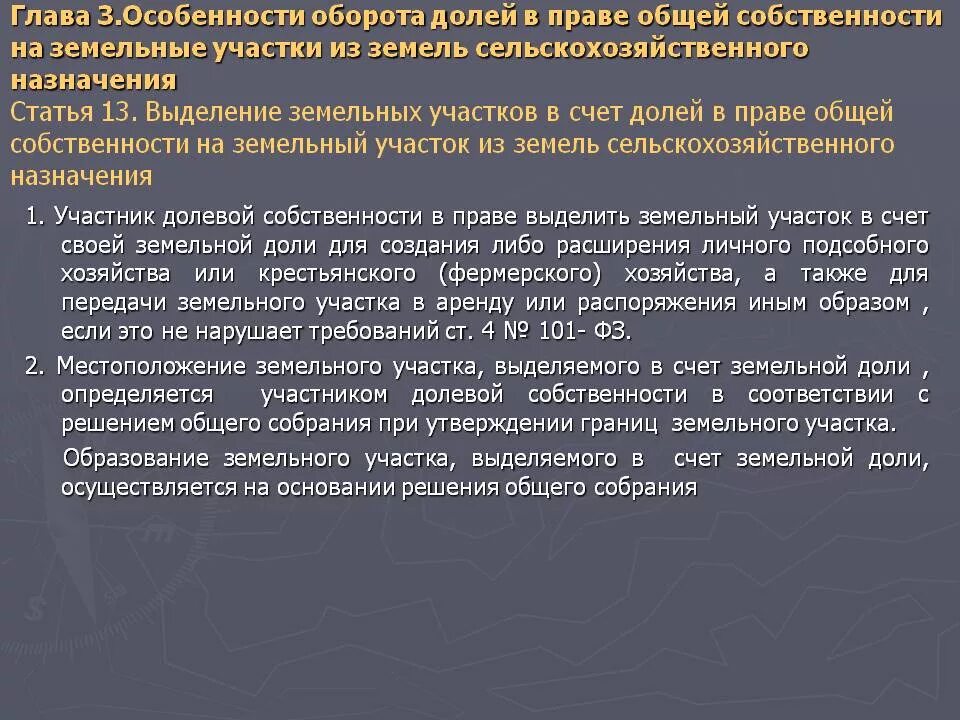 Глава 3.Особенности оборота долей в праве общей собственности на земельные участки из земель сельскохозяйственного назначения
Статья 13. Выделение земельных участков в счет долей в праве общей собственности на земельный участок из земель сельскохозяйственного назначения

1. Участник долевой собственности в праве выделить земельный участок в счет своей земельной доли для создания либо расширения личного подсобного хозяйства или крестьянского (фермерского) хозяйства, а также для передачи земельного участка в аренду или распоряжения иным образом , если это не нарушает требований ст. 4 № 101- ФЗ.

2. Местоположение земельного участка, выделяемого в счет земельной доли , определяется участником долевой собственности в соответствии с решением общего собрания при утверждении границ земельного участка.

Образование земельного участка, выделяемого в счет земельной доли, осуществляется на основании решения общего собрания